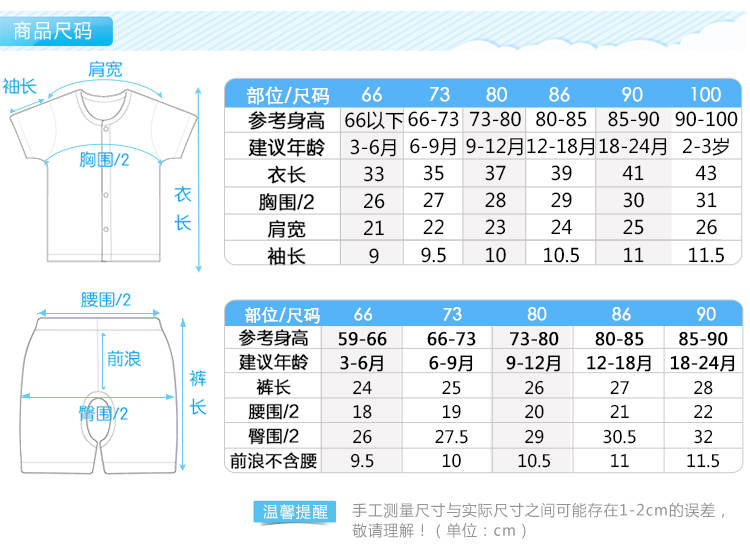 商品尺码

袖长
肩宽
胸围/2
衣长

| 部位/尺码 | 66 | 73 | 80 | 86 | 90 | 100 |
|---|---|---|---|---|---|---|
| 参考身高 | 66以下 | 66-73 | 73-80 | 80-85 | 85-90 | 90-100 |
| 建议年龄 | 3-6月 | 6-9月 | 9-12月 | 12-18月 | 18-24月 | 2-3岁 |
| 衣长 | 33 | 35 | 37 | 39 | 41 | 43 |
| 胸围/2 | 26 | 27 | 28 | 29 | 30 | 31 |
| 肩宽 | 21 | 22 | 23 | 24 | 25 | 26 |
| 袖长 | 9 | 9.5 | 10 | 10.5 | 11 | 11.5 |

腰围/2
前浪
臀围/2
裤长

| 部位/尺码 | 66 | 73 | 80 | 86 | 90 |
|---|---|---|---|---|---|
| 参考身高 | 59-66 | 66-73 | 73-80 | 80-85 | 85-90 |
| 建议年龄 | 3-6月 | 6-9月 | 9-12月 | 12-18月 | 18-24月 |
| 裤长 | 24 | 25 | 26 | 27 | 28 |
| 腰围/2 | 18 | 19 | 20 | 21 | 22 |
| 臀围/2 | 26 | 27.5 | 29 | 30.5 | 32 |
| 前浪不含腰 | 9.5 | 10 | 10.5 | 11 | 11.5 |

温馨提醒 手工测量尺寸与实际尺寸之间可能存在1-2cm的误差，敬请理解！（单位：cm）